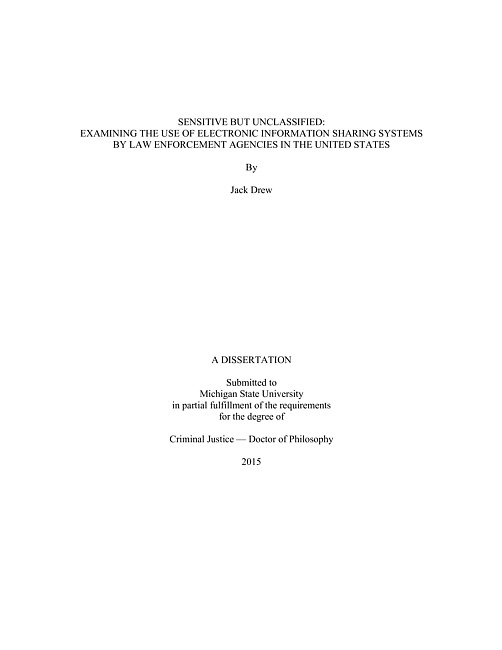 SENSITIVE BUT UNCLASSIFIED:
EXAMINING THE USE OF ELECTRONIC INFORMATION SHARING SYSTEMS BY LAW ENFORCEMENT AGENCIES IN THE UNITED STATES

By

Jack Drew

A DISSERTATION

Submitted to
Michigan State University
in partial fulfillment of the requirements
for the degree of

Criminal Justice — Doctor of Philosophy

2015